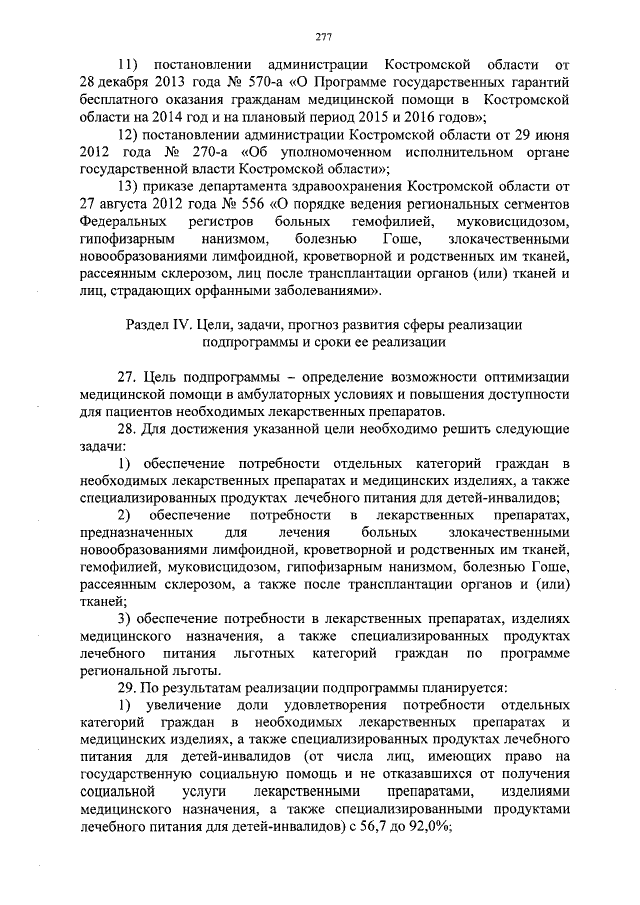 277

11) постановлении администрации Костромской области от 28 декабря 2013 года № 570-а «О Программе государственных гарантий бесплатного оказания гражданам медицинской помощи в Костромской области на 2014 год и на плановый период 2015 и 2016 годов»;

12) постановлении администрации Костромской области от 29 июня 2012 года № 270-а «Об уполномоченном исполнительном органе государственной власти Костромской области»;

13) приказе департамента здравоохранения Костромской области от 27 августа 2012 года № 556 «О порядке ведения региональных сегментов Федеральных регистров больных гемофилией, муковисцидозом, гипофизарным нанизмом, болезнью Гоше, злокачественными новообразованиями лимфоидной, кроветворной и родственных им тканей, рассеянным склерозом, лиц после трансплантации органов (или) тканей и лиц, страдающих орфанными заболеваниями».

Раздел IV. Цели, задачи, прогноз развития сферы реализации подпрограммы и сроки ее реализации

27. Цель подпрограммы – определение возможности оптимизации медицинской помощи в амбулаторных условиях и повышения доступности для пациентов необходимых лекарственных препаратов.

28. Для достижения указанной цели необходимо решить следующие задачи:

1) обеспечение потребности отдельных категорий граждан в необходимых лекарственных препаратах и медицинских изделиях, а также специализированных продуктах лечебного питания для детей-инвалидов;

2) обеспечение потребности в лекарственных препаратах, предназначенных для лечения больных злокачественными новообразованиями лимфоидной, кроветворной и родственных им тканей, гемофилией, муковисцидозом, гипофизарным нанизмом, болезнью Гоше, рассеянным склерозом, а также после трансплантации органов и (или) тканей;

3) обеспечение потребности в лекарственных препаратах, изделиях медицинского назначения, а также специализированных продуктах лечебного питания льготных категорий граждан по программе региональной льготы.

29. По результатам реализации подпрограммы планируется:

1) увеличение доли удовлетворения потребности отдельных категорий граждан в необходимых лекарственных препаратах и медицинских изделиях, а также специализированных продуктах лечебного питания для детей-инвалидов (от числа лиц, имеющих право на государственную социальную помощь и не отказавшихся от получения социальной услуги лекарственными препаратами, изделиями медицинского назначения, а также специализированными продуктами лечебного питания для детей-инвалидов) с 56,7 до 92,0%;